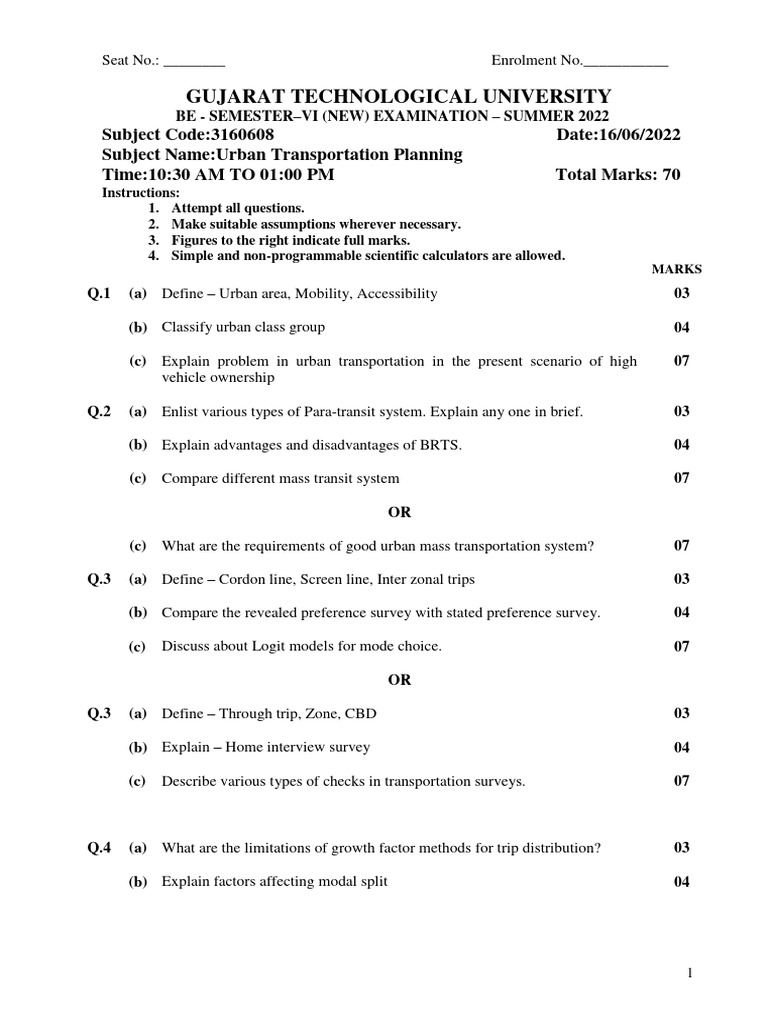 Seat No.: ________ Enrolment No.___________

GUJARAT TECHNOLOGICAL UNIVERSITY

BE - SEMESTER–VI (NEW) EXAMINATION – SUMMER 2022

Subject Code:3160608 Date:16/06/2022

Subject Name:Urban Transportation Planning

Time:10:30 AM TO 01:00 PM Total Marks: 70

Instructions:
1. Attempt all questions.
2. Make suitable assumptions wherever necessary.
3. Figures to the right indicate full marks.
4. Simple and non-programmable scientific calculators are allowed.

MARKS

Q.1 (a) Define – Urban area, Mobility, Accessibility 03

(b) Classify urban class group 04

(c) Explain problem in urban transportation in the present scenario of high vehicle ownership 07

Q.2 (a) Enlist various types of Para-transit system. Explain any one in brief. 03

(b) Explain advantages and disadvantages of BRTS. 04

(c) Compare different mass transit system 07

OR

(c) What are the requirements of good urban mass transportation system? 07

Q.3 (a) Define – Cordon line, Screen line, Inter zonal trips 03

(b) Compare the revealed preference survey with stated preference survey. 04

(c) Discuss about Logit models for mode choice. 07

OR

Q.3 (a) Define – Through trip, Zone, CBD 03

(b) Explain – Home interview survey 04

(c) Describe various types of checks in transportation surveys. 07

Q.4 (a) What are the limitations of growth factor methods for trip distribution? 03

(b) Explain factors affecting modal split 04

1